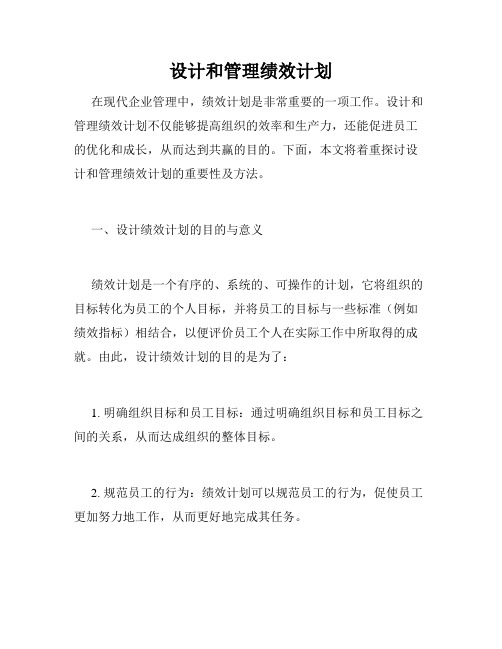 设计和管理绩效计划

在现代企业管理中，绩效计划是非常重要的一项工作。设计和管理绩效计划不仅能够提高组织的效率和生产力，还能促进员工的优化和成长，从而达到共赢的目的。下面，本文将着重探讨设计和管理绩效计划的重要性及方法。

一、设计绩效计划的目的与意义

绩效计划是一个有序的、系统的、可操作的计划，它将组织的目标转化为员工的个人目标，并将员工的目标与一些标准（例如绩效指标）相结合，以便评价员工个人在实际工作中所取得的成就。由此，设计绩效计划的目的是为了：

1. 明确组织目标和员工目标：通过明确组织目标和员工目标之间的关系，从而达成组织的整体目标。

2. 规范员工的行为：绩效计划可以规范员工的行为，促使员工更加努力地工作，从而更好地完成其任务。